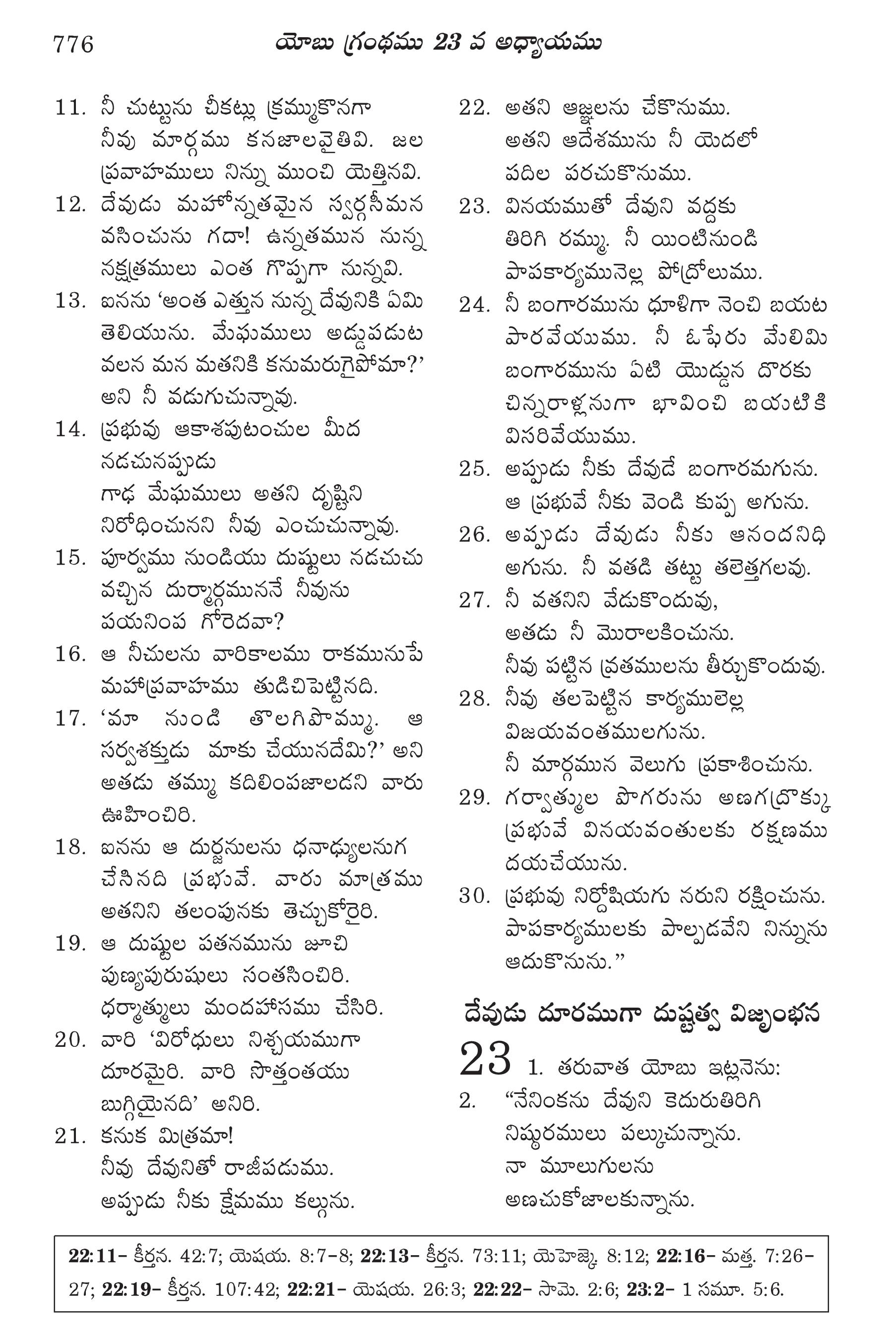 776 యోబు గ్రంథము 23 వ అధ్యాయము

11. నీ చుట్టును చీకట్లు క్రమ్ముకొనగా నీవు మార్గము కనజాలవైతివి. జల ప్రవాహములు నిన్ను ముంచి యెత్తినవి.
12. దేవుడు మహోన్నతమైన స్వర్గసీమన వసించును గదా! ఉన్నతమున నున్న నక్షత్రములు ఎంత గొప్పగా నున్నవి.
13. ఐనను 'అంత ఎత్తున నున్న దేవునికి ఏమి తెలియును. మేఘములు అడ్డుపడుట వలన మన మతనికి కనుమరుగైపోమా?' అని నీ వడుగుచున్నావు.
14. ప్రభువు ఆకాశపుటంచుల మీద నడచునప్పుడు గాఢ మేఘములు అతని దృష్టిని నిరోధించునని నీవు ఎంచుచున్నావు.
15. పూర్వము నుండియు దుష్టులు నడచుచు వచ్చిన దుర్మార్గముననే నీవును పయనింప గోరెదవా?
16. ఆ నీచులను వారికాలము రాకమునుపే మహాప్రవాహము తుడిచిపెట్టినది.
17. 'మా నుండి తొలగిపొమ్ము. ఆ సర్వశక్తుడు మాకు చేయునదేమి?' అని అతడు తమ్ము కదిలింపజాలడని వారు ఊహించిరి.
18. ఐనను ఆ దుర్జనులను ధనాఢ్యులనుగ చేసినది ప్రభువే. వారు మాత్రము అతనిని తలంపునకు తెచ్చుకోరైరి.
19. ఆ దుష్టుల పతనమును జూచి పుణ్యపురుషులు సంతసించిరి. ధర్మాత్ములు మందహాసము చేసిరి.
20. వారి 'విరోధులు నిశ్చయముగా దూరమైరి. వారి సొత్తంతయు బుగ్గియైనది' అనిరి.
21. కనుక మిత్రమా! నీవు దేవునితో రాజీపడుము. అప్పుడు నీకు క్షేమము కల్గును.
22. అతని ఆజ్ఞలను చేకొనుము. అతని ఆదేశమును నీ యెదలో పదిల పరచుకొనుము.
23. వినయముతో దేవుని వద్దకు తిరిగి రమ్ము. నీ యింటినుండి పాపకార్యమునెల్ల పోద్రోలుము.
24. నీ బంగారమును ధూళిగా నెంచి బయట పారవేయుము. నీ ఓఫేరు మేలిమి బంగారమును ఏటి యొడ్డున దొరకు చిన్నరాళ్లనుగా భావించి బయటికి విసరివేయుము.
25. అప్పుడు నీకు దేవుడే బంగారమగును. ఆ ప్రభువే నీకు వెండి కుప్ప అగును.
26. అప్పుడు దేవుడు నీకు ఆనందనిధి అగును. నీ వతడి తట్టు తలెత్తగలవు.
27. నీ వతనిని వేడుకొందువు, అతడు నీ మొరాలకించును. నీవు పట్టిన వ్రతములను తీర్చుకొందువు.
28. నీవు తలపెట్టిన కార్యములెల్ల విజయవంతములగును. నీ మార్గమున వెలుగు ప్రకాశించును.
29. గర్వాత్ముల పొగరును అణగద్రొక్కు ప్రభువే వినయవంతులకు రక్షణము దయచేయును.
30. ప్రభువు నిర్దోషియగు నరుని రక్షించును. పాపకార్యములకు పాల్పడవేని నిన్నును ఆదుకొనును."

దేవుడు దూరముగా దుష్టత్వ విజృంభన

23 1. తరువాత యోబు ఇట్లనెను:
2. "నేనింకను దేవుని కెదురుతిరిగి నిష్ఠురములు పల్కుచున్నాను. నా మూలుగులను అణచుకోజాలకున్నాను.

22:11- కీర్తన. 42:7; యెషయ. 8:7-8; 22:13- కీర్తన. 73:11; యెహెజ్కె. 8:12; 22:16- మత్త. 7:26-27; 22:19- కీర్తన. 107:42; 22:21- యెషయ. 26:3; 22:22- సామె. 2:6; 23:2- 1 సమూ. 5:6.